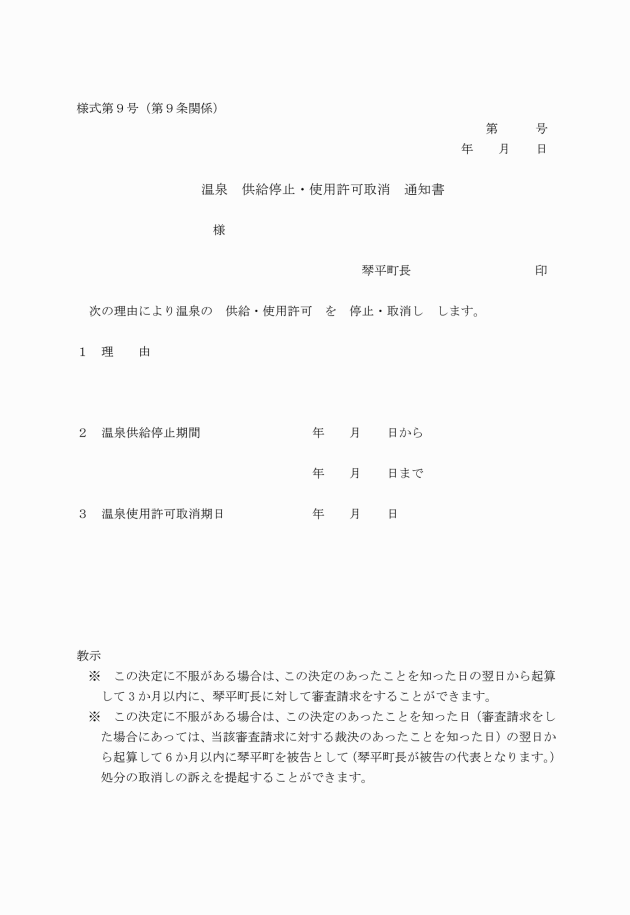 様式第９号（第９条関係）

第　　　号
年　　月　　日

温泉　供給停止・使用許可取消　通知書

様

琴平町長　　　　　　　　　印

次の理由により温泉の　供給・使用許可　を　停止・取消し　します。

１　理　　由

２　温泉供給停止期間　　　　　　年　　月　　日から

年　　月　　日まで

３　温泉使用許可取消期日　　　　年　　月　　日

教示
※　この決定に不服がある場合は、この決定のあったことを知った日の翌日から起算して３か月以内に、琴平町長に対して審査請求をすることができます。
※　この決定に不服がある場合は、この決定のあったことを知った日（審査請求をした場合にあっては、当該審査請求に対する裁決のあったことを知った日）の翌日から起算して６か月以内に琴平町を被告として（琴平町長が被告の代表となります。）処分の取消しの訴えを提起することができます。